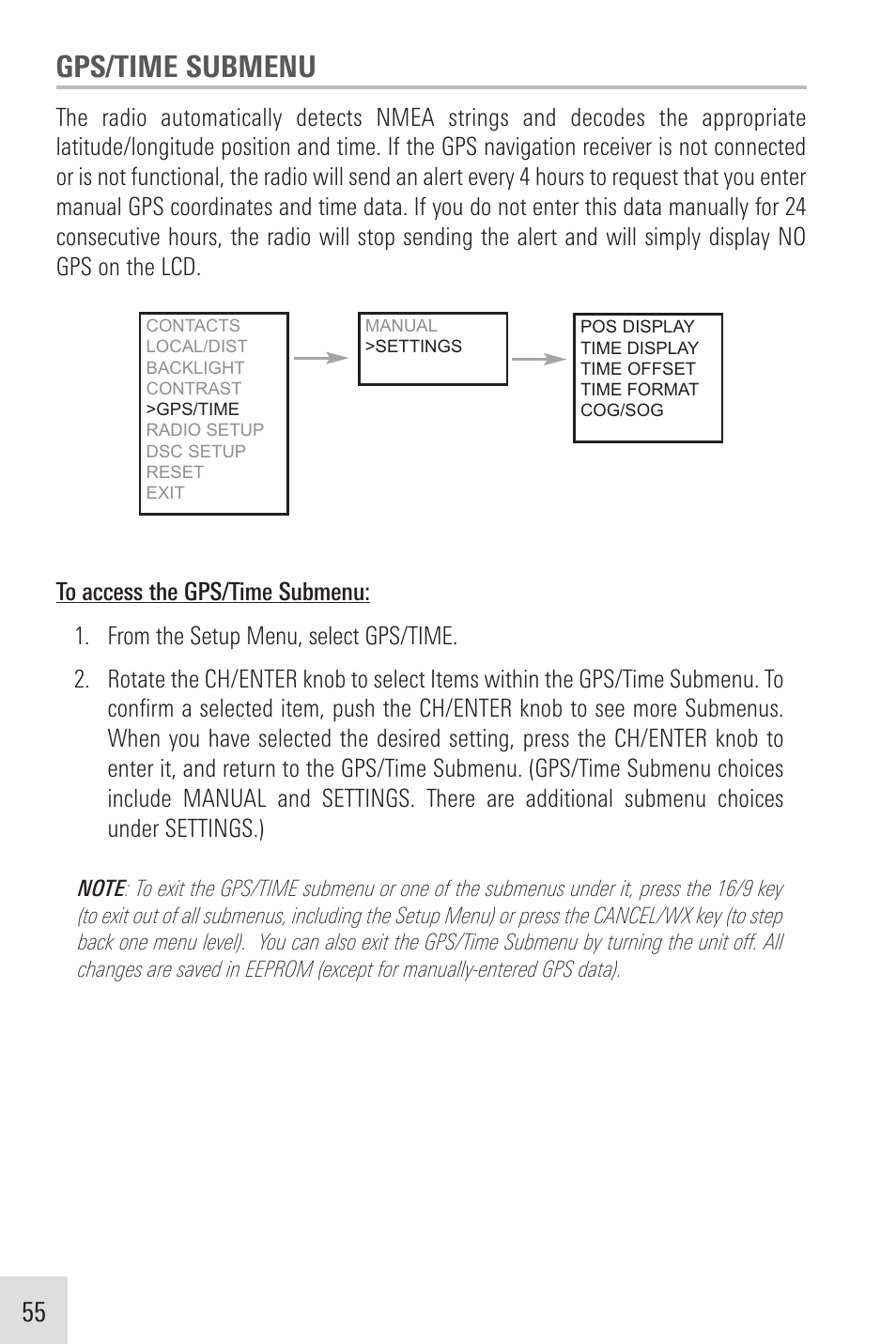 GPS/TIME SUBMENU

The radio automatically detects NMEA strings and decodes the appropriate latitude/longitude position and time. If the GPS navigation receiver is not connected or is not functional, the radio will send an alert every 4 hours to request that you enter manual GPS coordinates and time data. If you do not enter this data manually for 24 consecutive hours, the radio will stop sending the alert and will simply display NO GPS on the LCD.

CONTACTS
LOCAL/DIST
BACKLIGHT
CONTRAST
>GPS/TIME
RADIO SETUP
DSC SETUP
RESET
EXIT

MANUAL
>SETTINGS

POS DISPLAY
TIME DISPLAY
TIME OFFSET
TIME FORMAT
COG/SOG

To access the GPS/Time Submenu:

1. From the Setup Menu, select GPS/TIME.

2. Rotate the CH/ENTER knob to select Items within the GPS/Time Submenu. To confirm a selected item, push the CH/ENTER knob to see more Submenus. When you have selected the desired setting, press the CH/ENTER knob to enter it, and return to the GPS/Time Submenu. (GPS/Time Submenu choices include MANUAL and SETTINGS. There are additional submenu choices under SETTINGS.)

NOTE: To exit the GPS/TIME submenu or one of the submenus under it, press the 16/9 key (to exit out of all submenus, including the Setup Menu) or press the CANCEL/WX key (to step back one menu level). You can also exit the GPS/Time Submenu by turning the unit off. All changes are saved in EEPROM (except for manually-entered GPS data).

55